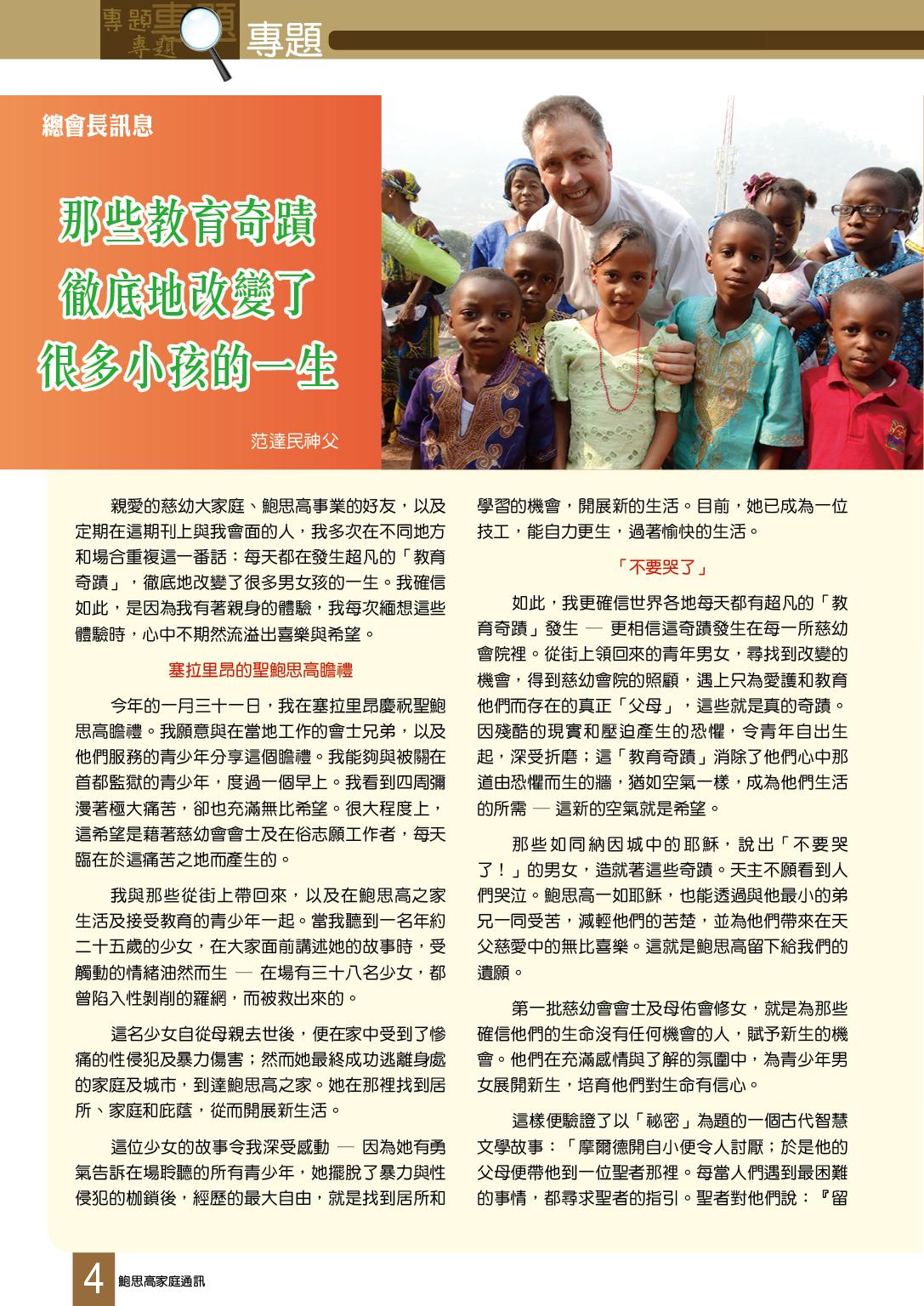 專題 專題 專題

專題

總會長訊息

那些教育奇蹟
徹底地改變了
很多小孩的一生

范達民神父

親愛的慈幼大家庭、鮑思高事業的好友，以及定期在這期刊上與我會面的人，我多次在不同地方和場合重複這一番話：每天都在發生超凡的「教育奇蹟」，徹底地改變了很多男女孩的一生。我確信如此，是因為我有著親身的體驗，我每次細想這些體驗時，心中不期然流溢出喜樂與希望。

塞拉里昂的聖鮑思高瞻禮

今年的一月三十一日，我在塞拉里昂慶祝聖鮑思高瞻禮。我願意與在當地工作的會士兄弟，以及他們服務的青少年分享這個瞻禮。我能夠與被關在首都監獄的青少年，度過一個早上。我看到四周彌漫著極大痛苦，卻也充滿無比希望。很大程度上，這希望是藉著慈幼會會士及在俗志願工作者，每天臨在於這痛苦之地而產生的。

我與那些從街上帶回來，以及在鮑思高之家生活及接受教育的青少年一起。當我聽到一名年約二十五歲的少女，在大家面前講述她的故事時，受觸動的情緒油然而生 — 在場有三十八名少女，都曾陷入性剝削的羅網，而被救出來的。

這名少女自從母親去世後，便在家中受到了慘痛的性侵犯及暴力傷害；然而她最終成功逃離身處的家庭及城市，到達鮑思高之家。她在那裡找到居所、家庭和庇蔭，從而開展新生活。

這位少女的故事令我深受感動 — 因為她有勇氣告訴在場聆聽的所有青少年，她擺脫了暴力與性侵犯的枷鎖後，經歷的最大自由，就是找到居所和學習的機會，開展新的生活。目前，她已成為一位技工，能自力更生，過著愉快的生活。

「不要哭了」

如此，我更確信世界各地每天都有超凡的「教育奇蹟」發生 — 更相信這奇蹟發生在每一所慈幼會院裡。從街上領回來的青年男女，尋找到改變的機會，得到慈幼會院的照顧，遇上只為愛護和教育他們而存在的真正「父母」，這些就是真的奇蹟。因殘酷的現實和壓迫產生的恐懼，令青年自出生起，深受折磨；這「教育奇蹟」消除了他們心中那道由恐懼而生的牆，猶如空氣一樣，成為他們生活的所需 — 這新的空氣就是希望。

那些如同納因城中的耶穌，說出「不要哭了！」的男女，造就著這些奇蹟。天主不願看到人們哭泣。鮑思高一如耶穌，也能透過與他最小的弟兄一同受苦，減輕他們的苦楚，並為他們帶來在天父慈愛中的無比喜樂。這就是鮑思高留下給我們的遺願。

第一批慈幼會會士及母佑會修女，就是為那些確信他們的生命沒有任何機會的人，賦予新生的機會。他們在充滿感情與了解的氛圍中，為青少年男女展開新生，培育他們對生命有信心。

這樣便驗證了以「祕密」為題的一個古代智慧文學故事：「摩爾德開自小便令人討厭；於是他的父母便帶他到一位聖者那裡。每當人們遇到最困難的事情，都尋求聖者的指引。聖者對他們說：『留

4 鮑思高家庭通訊